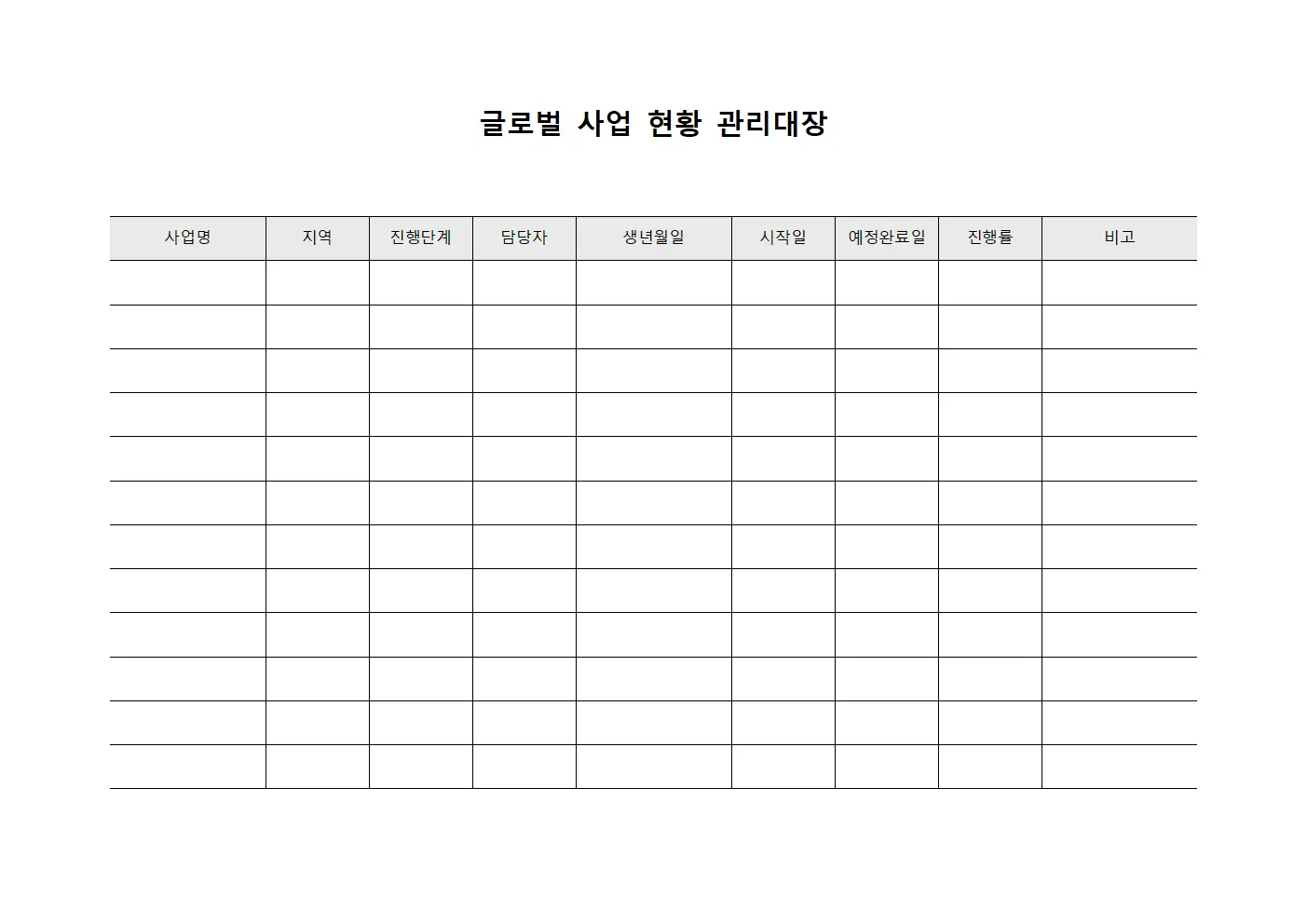 글로벌 사업 현황 관리대장

| 사업명 | 지역 | 진행단계 | 담당자 | 생년월일 | 시작일 | 예정완료일 | 진행률 | 비고 |
|---|---|---|---|---|---|---|---|---|
| | | | | | | | | |
| | | | | | | | | |
| | | | | | | | | |
| | | | | | | | | |
| | | | | | | | | |
| | | | | | | | | |
| | | | | | | | | |
| | | | | | | | | |
| | | | | | | | | |
| | | | | | | | | |
| | | | | | | | | |
| | | | | | | | | |